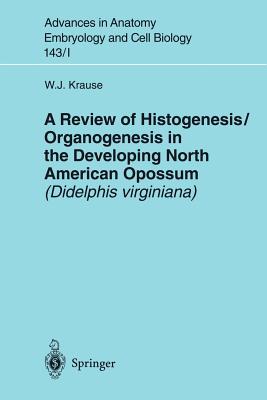 Advances in Anatomy
Embryology and Cell Biology
143/I

W.J. Krause

A Review of Histogenesis/ Organogenesis in the Developing North American Opossum (Didelphis virginiana)

Springer